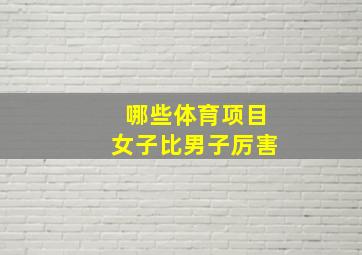 哪些体育项目
女子比男子厉害